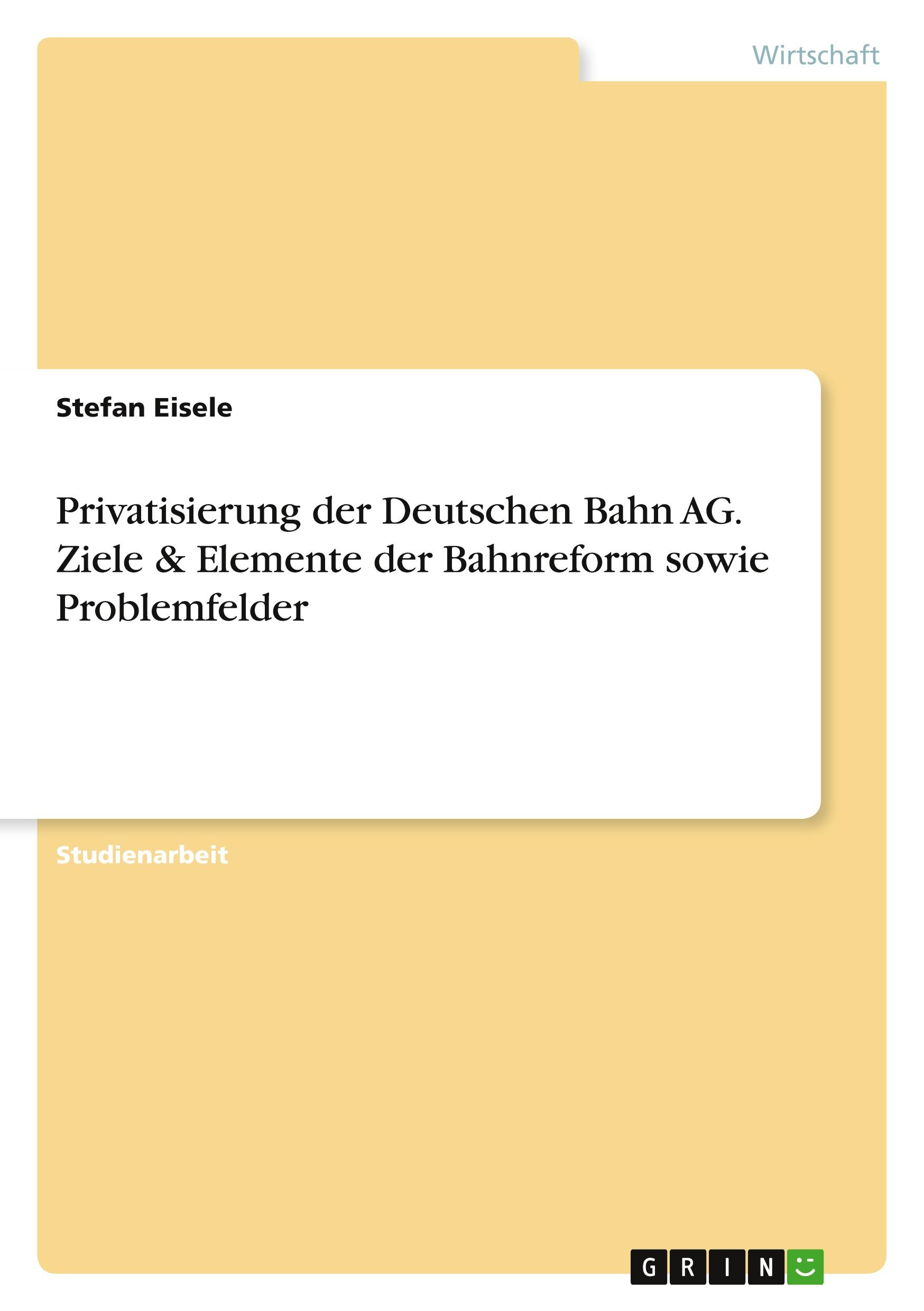 Wirtschaft

Stefan Eisele

Privatisierung der Deutschen Bahn AG. Ziele & Elemente der Bahnreform sowie Problemfelder

Studienarbeit

GRIN